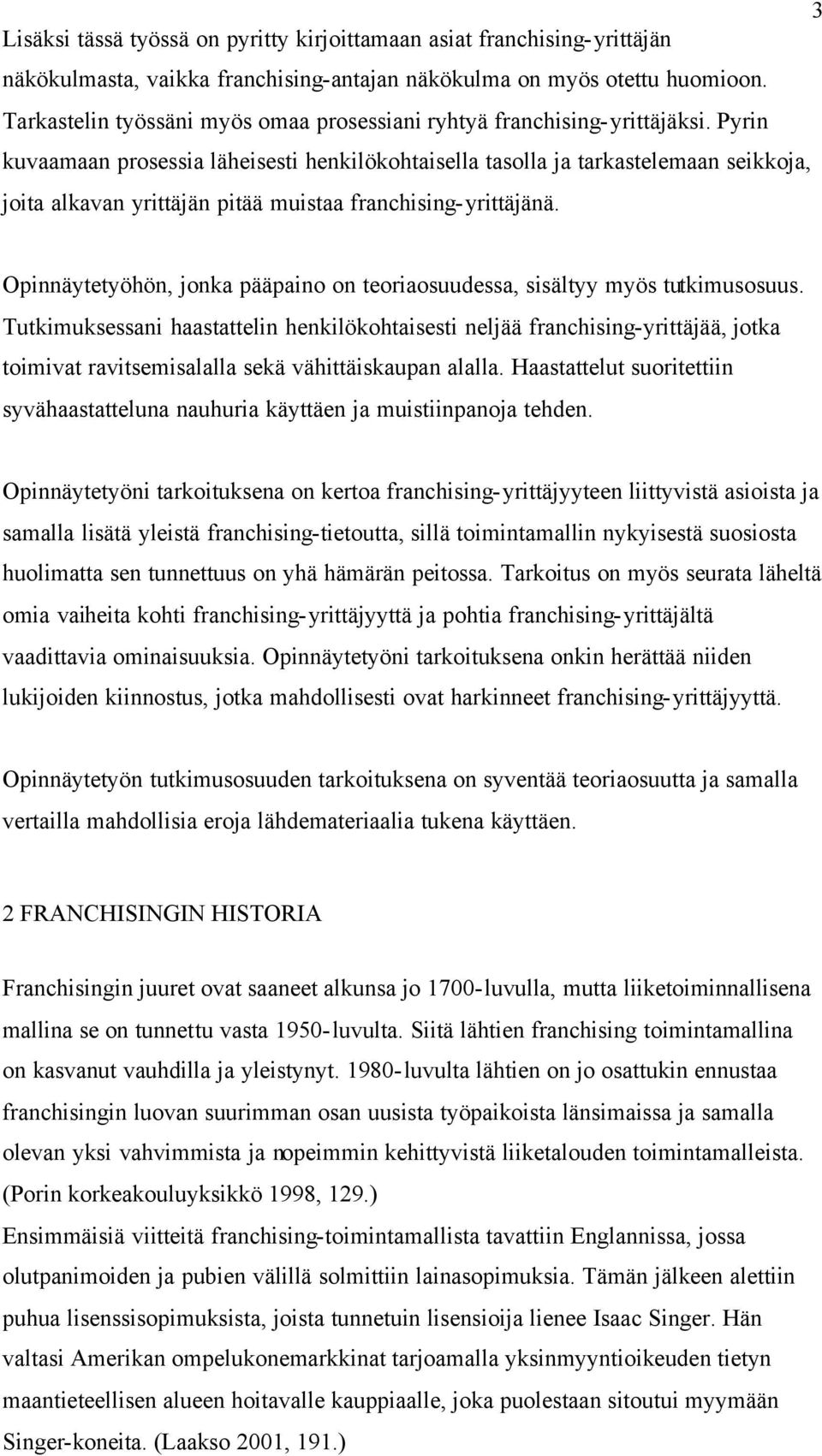 3

Lisäksi tässä työssä on pyritty kirjoittamaan asiat franchising-yrittäjän näkökulmasta, vaikka franchising-antajan näkökulma on myös otettu huomioon. Tarkastelin työssäni myös omaa prosessiani ryhtyä franchising-yrittäjäksi. Pyrin kuvaamaan prosessia läheisesti henkilökohtaisella tasolla ja tarkastelemaan seikkoja, joita alkavan yrittäjän pitää muistaa franchising-yrittäjänä.

Opinnäytetyöhön, jonka pääpaino on teoriaosuudessa, sisältyy myös tutkimusosuus. Tutkimuksessani haastattelin henkilökohtaisesti neljää franchising-yrittäjää, jotka toimivat ravitsemisalalla sekä vähittäiskaupan alalla. Haastattelut suoritettiin syvähaastatteluna nauhuria käyttäen ja muistiinpanoja tehden.

Opinnäytetyöni tarkoituksena on kertoa franchising-yrittäjyyteen liittyvistä asioista ja samalla lisätä yleistä franchising-tietoutta, sillä toimintamallin nykyisestä suosiosta huolimatta sen tunnettuus on yhä hämärän peitossa. Tarkoitus on myös seurata läheltä omia vaiheita kohti franchising-yrittäjyyttä ja pohtia franchising-yrittäjältä vaadittavia ominaisuuksia. Opinnäytetyöni tarkoituksena onkin herättää niiden lukijoiden kiinnostus, jotka mahdollisesti ovat harkinneet franchising-yrittäjyyttä.

Opinnäytetyön tutkimusosuuden tarkoituksena on syventää teoriaosuutta ja samalla vertailla mahdollisia eroja lähdemateriaalia tukena käyttäen.

2 FRANCHISINGIN HISTORIA

Franchisingin juuret ovat saaneet alkunsa jo 1700-luvulla, mutta liiketoiminnallisena mallina se on tunnettu vasta 1950-luvulta. Siitä lähtien franchising toimintamallina on kasvanut vauhdilla ja yleistynyt. 1980-luvulta lähtien on jo osattukin ennustaa franchisingin luovan suurimman osan uusista työpaikoista länsimaissa ja samalla olevan yksi vahvimmista ja nopeimmin kehittyvistä liiketalouden toimintamalleista. (Porin korkeakouluyksikkö 1998, 129.)
Ensimmäisiä viitteitä franchising-toimintamallista tavattiin Englannissa, jossa olutpanimoiden ja pubien välillä solmittiin lainasopimuksia. Tämän jälkeen alettiin puhua lisenssisopimuksista, joista tunnetuin lisensioija lienee Isaac Singer. Hän valtasi Amerikan ompelukonemarkkinat tarjoamalla yksinmyyntioikeuden tietyn maantieteellisen alueen hoitavalle kauppiaalle, joka puolestaan sitoutui myymään Singer-koneita. (Laakso 2001, 191.)